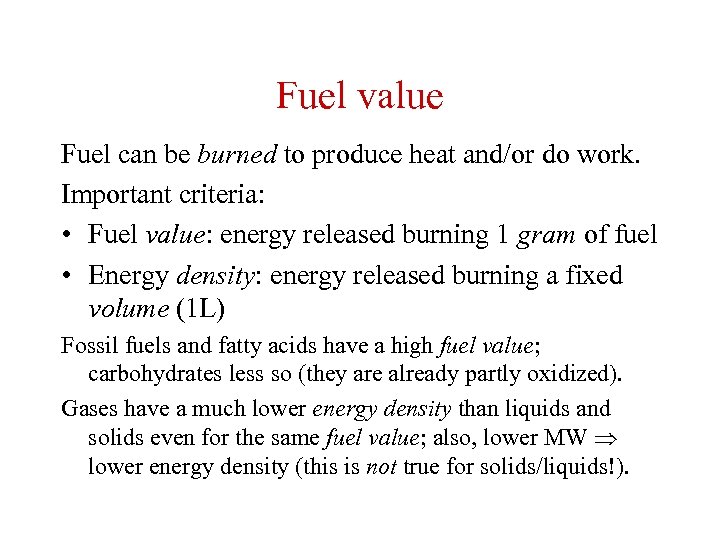 Fuel value

Fuel can be burned to produce heat and/or do work.

Important criteria:

• Fuel value: energy released burning 1 gram of fuel

• Energy density: energy released burning a fixed volume (1L)

Fossil fuels and fatty acids have a high fuel value; carbohydrates less so (they are already partly oxidized).

Gases have a much lower energy density than liquids and solids even for the same fuel value; also, lower MW $\Rightarrow$ lower energy density (this is not true for solids/liquids!).